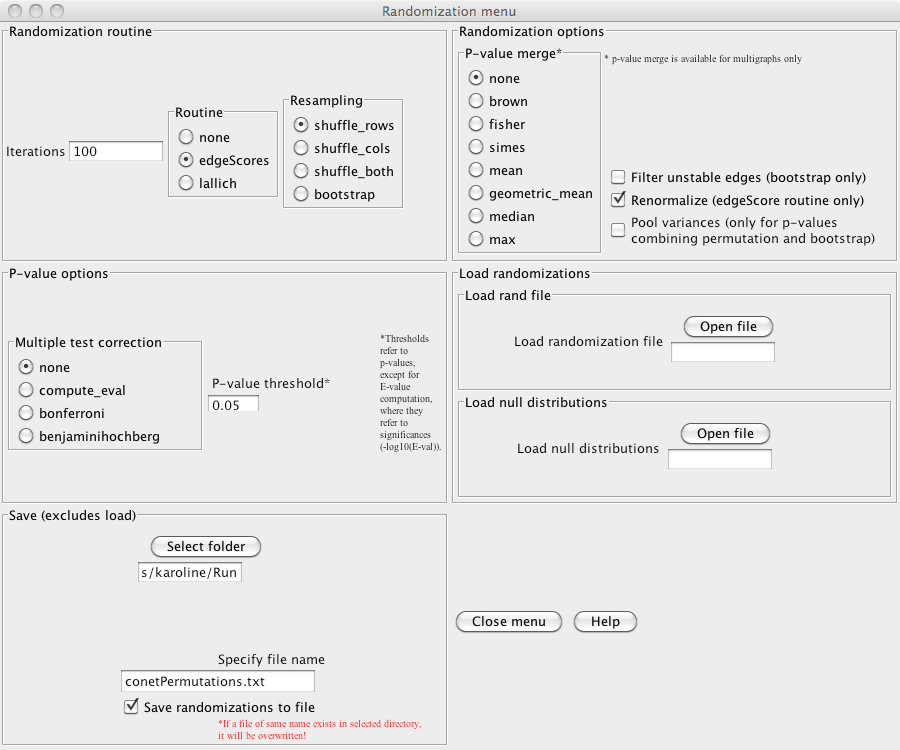 Randomization menu

Randomization routine

Iterations 100

Routine
none
edgeScores
lallich

Resampling
shuffle_rows
shuffle_cols
shuffle_both
bootstrap

Randomization options

P-value merge*
none
brown
fisher
simes
mean
geometric_mean
median
max

* p-value merge is available for multigraphs only

Filter unstable edges (bootstrap only)
Renormalize (edgeScore routine only)
Pool variances (only for p-values combining permutation and bootstrap)

P-value options

Multiple test correction
none
compute_eval
bonferroni
benjaminihochberg

P-value threshold*
0.05

*Thresholds refer to p-values, except for E-value computation, where they refer to significances (-log10(E-val)).

Load randomizations

Load rand file
Load randomization file
Open file

Load null distributions
Load null distributions
Open file

Save (excludes load)

Select folder
s/karoline/Run

Specify file name
conetPermutations.txt
Save randomizations to file
*If a file of same name exists in selected directory, it will be overwritten!

Close menu
Help